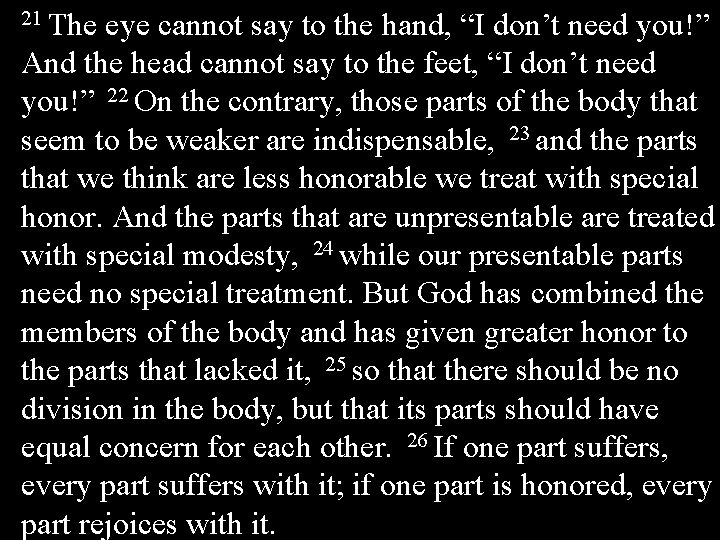 $^{21}$ The eye cannot say to the hand, "I don't need you!" And the head cannot say to the feet, "I don't need you!" $^{22}$ On the contrary, those parts of the body that seem to be weaker are indispensable, $^{23}$ and the parts that we think are less honorable we treat with special honor. And the parts that are unpresentable are treated with special modesty, $^{24}$ while our presentable parts need no special treatment. But God has combined the members of the body and has given greater honor to the parts that lacked it, $^{25}$ so that there should be no division in the body, but that its parts should have equal concern for each other. $^{26}$ If one part suffers, every part suffers with it; if one part is honored, every part rejoices with it.